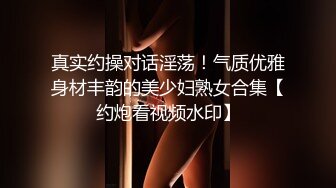 真实约操对话淫荡！气质优雅身材丰韵的美少妇熟女合集【约炮看视频水印】